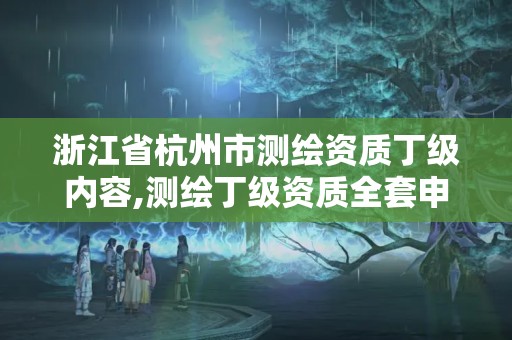 浙江省杭州市测绘资质丁级内容,测绘丁级资质全套申